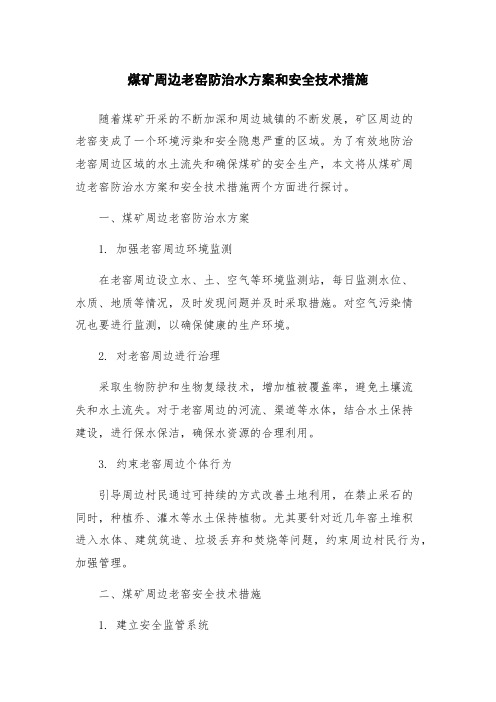 煤矿周边老窑防治水方案和安全技术措施

随着煤矿开采的不断加深和周边城镇的不断发展，矿区周边的老窑变成了一个环境污染和安全隐患严重的区域。为了有效地防治老窑周边区域的水土流失和确保煤矿的安全生产，本文将从煤矿周边老窑防治水方案和安全技术措施两个方面进行探讨。

一、煤矿周边老窑防治水方案

1. 加强老窑周边环境监测

在老窑周边设立水、土、空气等环境监测站，每日监测水位、水质、地质等情况，及时发现问题并及时采取措施。对空气污染情况也要进行监测，以确保健康的生产环境。

2. 对老窑周边进行治理

采取生物防护和生物复绿技术，增加植被覆盖率，避免土壤流失和水土流失。对于老窑周边的河流、渠道等水体，结合水土保持建设，进行保水保洁，确保水资源的合理利用。

3. 约束老窑周边个体行为

引导周边村民通过可持续的方式改善土地利用，在禁止采石的同时，种植乔、灌木等水土保持植物。尤其要针对近几年窑土堆积进入水体、建筑筑造、垃圾丢弃和焚烧等问题，约束周边村民行为，加强管理。

二、煤矿周边老窑安全技术措施

1. 建立安全监管系统